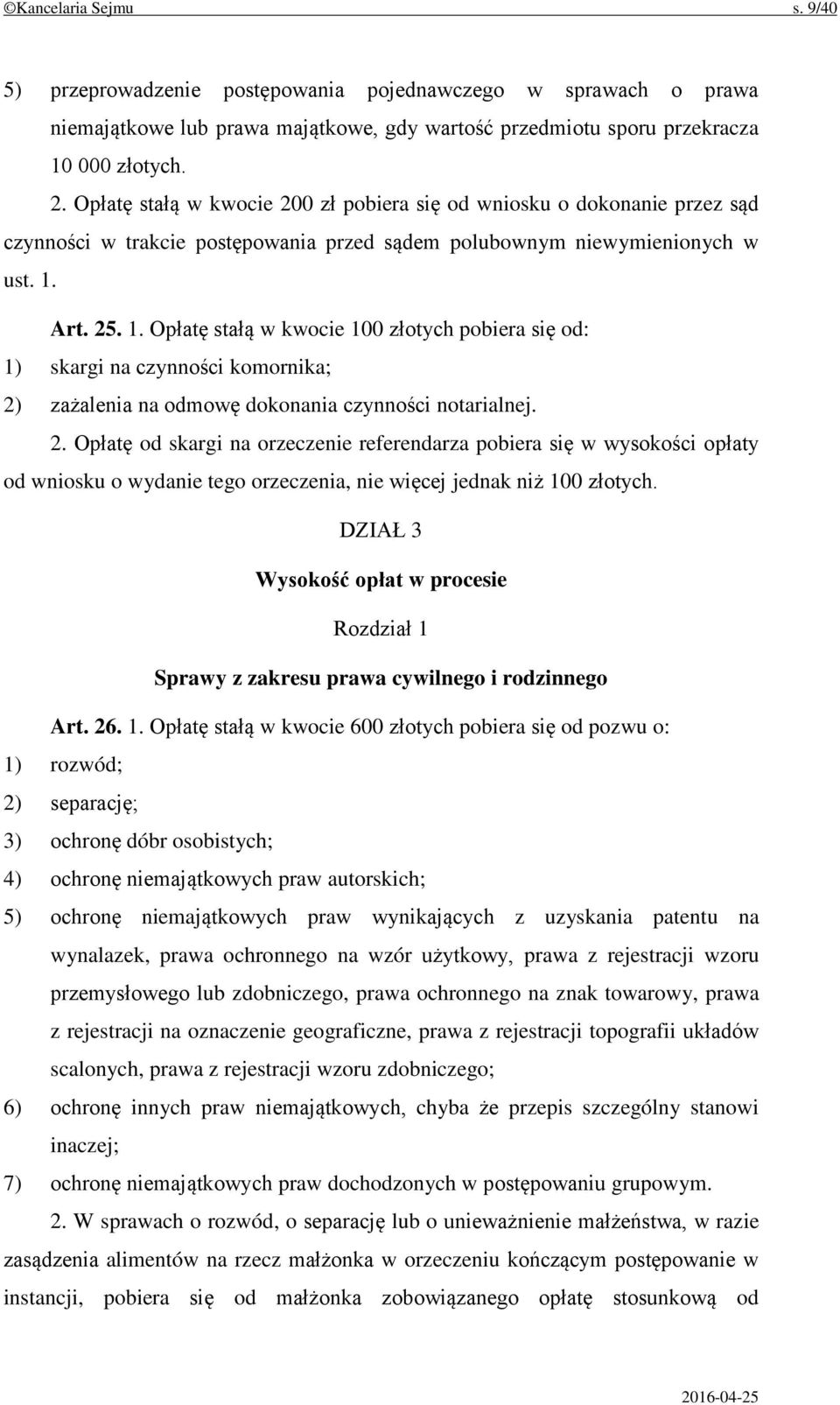 ©Kancelaria Sejmu s. 9/40

5) przeprowadzenie postępowania pojednawczego w sprawach o prawa niemajątkowe lub prawa majątkowe, gdy wartość przedmiotu sporu przekracza 10 000 złotych.

2. Opłatę stałą w kwocie 200 zł pobiera się od wniosku o dokonanie przez sąd czynności w trakcie postępowania przed sądem polubownym niewymienionych w ust. 1.

Art. 25. 1. Opłatę stałą w kwocie 100 złotych pobiera się od:

1) skargi na czynności komornika;

2) zażalenia na odmowę dokonania czynności notarialnej.

2. Opłatę od skargi na orzeczenie referendarza pobiera się w wysokości opłaty od wniosku o wydanie tego orzeczenia, nie więcej jednak niż 100 złotych.

DZIAŁ 3

Wysokość opłat w procesie

Rozdział 1

Sprawy z zakresu prawa cywilnego i rodzinnego

Art. 26. 1. Opłatę stałą w kwocie 600 złotych pobiera się od pozwu o:

1) rozwód;

2) separację;

3) ochronę dóbr osobistych;

4) ochronę niemajątkowych praw autorskich;

5) ochronę niemajątkowych praw wynikających z uzyskania patentu na wynalazek, prawa ochronnego na wzór użytkowy, prawa z rejestracji wzoru przemysłowego lub zdobniczego, prawa ochronnego na znak towarowy, prawa z rejestracji na oznaczenie geograficzne, prawa z rejestracji topografii układów scalonych, prawa z rejestracji wzoru zdobniczego;

6) ochronę innych praw niemajątkowych, chyba że przepis szczególny stanowi inaczej;

7) ochronę niemajątkowych praw dochodzonych w postępowaniu grupowym.

2. W sprawach o rozwód, o separację lub o unieważnienie małżeństwa, w razie zasądzenia alimentów na rzecz małżonka w orzeczeniu kończącym postępowanie w instancji, pobiera się od małżonka zobowiązanego opłatę stosunkową od

2016-04-25